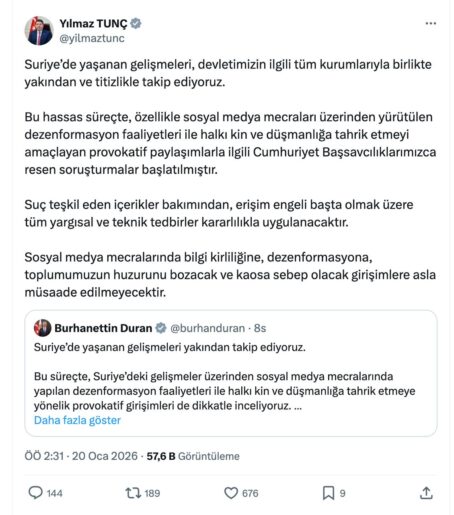 Yılmaz TUNÇ
@yilmaztunc

...

Suriye'de yaşanan gelişmeleri, devletimizin ilgili tüm kurumlarıyla birlikte yakından ve titizlikle takip ediyoruz.

Bu hassas süreçte, özellikle sosyal medya mecraları üzerinden yürütülen dezenformasyon faaliyetleri ile halkı kin ve düşmanlığa tahrik etmeyi amaçlayan provokatif paylaşımlarla ilgili Cumhuriyet Başsavcılıklarımızca resen soruşturmalar başlatılmıştır.

Suç teşkil eden içerikler bakımından, erişim engeli başta olmak üzere tüm yargısal ve teknik tedbirler kararlılıkla uygulanacaktır.

Sosyal medya mecralarında bilgi kirliliğine, dezenformasyona, toplumumuzun huzurunu bozacak ve kaosa sebep olacak girişimlere asla müsaade edilmeyecektir.

Burhanettin Duran @burhanduran · 8s

Suriye'de yaşanan gelişmeleri yakından takip ediyoruz.

Bu süreçte, Suriye'deki gelişmeler üzerinden sosyal medya mecralarında yapılan dezenformasyon faaliyetleri ile halkı kin ve düşmanlığa tahrik etmeye yönelik provokatif girişimleri de dikkatle inceliyoruz. ...
Daha fazla göster

ÖÖ 2:31 · 20 Oca 2026 · 57,6 B Görüntüleme

144 189 676 9